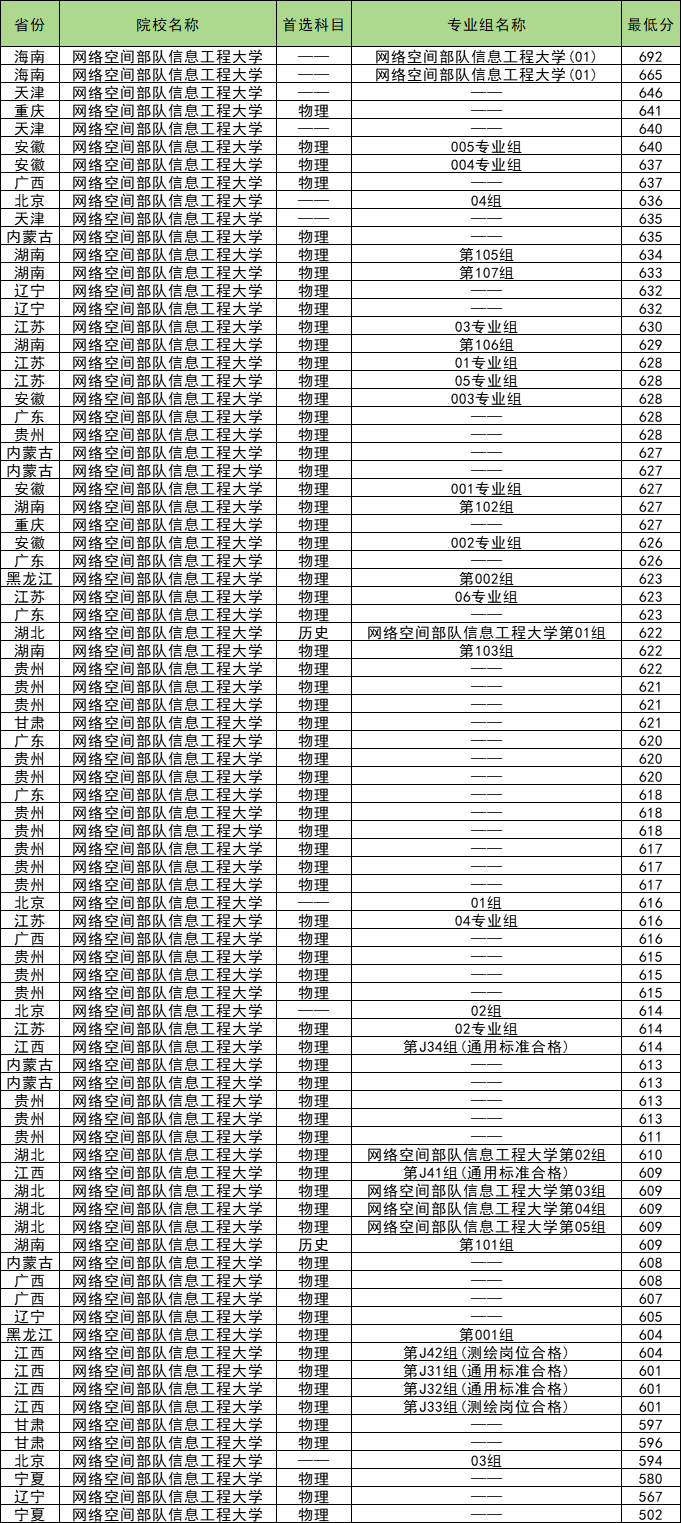 | 省份 | 院校名称 | 首选科目 | 专业组名称 | 最低分 |
|---|---|---|---|---|
| 海南 | 网络空间部队信息工程大学 | —— | 网络空间部队信息工程大学(01) | 692 |
| 海南 | 网络空间部队信息工程大学 | —— | 网络空间部队信息工程大学(01) | 665 |
| 天津 | 网络空间部队信息工程大学 | —— | —— | 646 |
| 重庆 | 网络空间部队信息工程大学 | 物理 | —— | 641 |
| 天津 | 网络空间部队信息工程大学 | —— | —— | 640 |
| 安徽 | 网络空间部队信息工程大学 | 物理 | 005专业组 | 640 |
| 安徽 | 网络空间部队信息工程大学 | 物理 | 004专业组 | 637 |
| 广西 | 网络空间部队信息工程大学 | 物理 | —— | 637 |
| 北京 | 网络空间部队信息工程大学 | —— | 04组 | 636 |
| 天津 | 网络空间部队信息工程大学 | —— | —— | 635 |
| 内蒙古 | 网络空间部队信息工程大学 | 物理 | —— | 635 |
| 湖南 | 网络空间部队信息工程大学 | 物理 | 第105组 | 634 |
| 湖南 | 网络空间部队信息工程大学 | 物理 | 第107组 | 633 |
| 辽宁 | 网络空间部队信息工程大学 | 物理 | —— | 632 |
| 辽宁 | 网络空间部队信息工程大学 | 物理 | —— | 632 |
| 江苏 | 网络空间部队信息工程大学 | 物理 | 03专业组 | 630 |
| 湖南 | 网络空间部队信息工程大学 | 物理 | 第106组 | 629 |
| 江苏 | 网络空间部队信息工程大学 | 物理 | 01专业组 | 628 |
| 江苏 | 网络空间部队信息工程大学 | 物理 | 05专业组 | 628 |
| 安徽 | 网络空间部队信息工程大学 | 物理 | 003专业组 | 628 |
| 广东 | 网络空间部队信息工程大学 | 物理 | —— | 628 |
| 贵州 | 网络空间部队信息工程大学 | 物理 | —— | 628 |
| 内蒙古 | 网络空间部队信息工程大学 | 物理 | —— | 627 |
| 内蒙古 | 网络空间部队信息工程大学 | 物理 | —— | 627 |
| 安徽 | 网络空间部队信息工程大学 | 物理 | 001专业组 | 627 |
| 湖南 | 网络空间部队信息工程大学 | 物理 | 第102组 | 627 |
| 重庆 | 网络空间部队信息工程大学 | 物理 | —— | 627 |
| 安徽 | 网络空间部队信息工程大学 | 物理 | 002专业组 | 626 |
| 广东 | 网络空间部队信息工程大学 | 物理 | —— | 626 |
| 黑龙江 | 网络空间部队信息工程大学 | 物理 | 第002组 | 623 |
| 江苏 | 网络空间部队信息工程大学 | 物理 | 06专业组 | 623 |
| 广东 | 网络空间部队信息工程大学 | 物理 | —— | 623 |
| 湖北 | 网络空间部队信息工程大学 | 历史 | 网络空间部队信息工程大学第01组 | 622 |
| 湖南 | 网络空间部队信息工程大学 | 物理 | 第103组 | 622 |
| 贵州 | 网络空间部队信息工程大学 | 物理 | —— | 622 |
| 贵州 | 网络空间部队信息工程大学 | 物理 | —— | 621 |
| 贵州 | 网络空间部队信息工程大学 | 物理 | —— | 621 |
| 甘肃 | 网络空间部队信息工程大学 | 物理 | —— | 621 |
| 广东 | 网络空间部队信息工程大学 | 物理 | —— | 620 |
| 贵州 | 网络空间部队信息工程大学 | 物理 | —— | 620 |
| 贵州 | 网络空间部队信息工程大学 | 物理 | —— | 620 |
| 广东 | 网络空间部队信息工程大学 | 物理 | —— | 618 |
| 贵州 | 网络空间部队信息工程大学 | 物理 | —— | 618 |
| 贵州 | 网络空间部队信息工程大学 | 物理 | —— | 618 |
| 贵州 | 网络空间部队信息工程大学 | 物理 | —— | 617 |
| 贵州 | 网络空间部队信息工程大学 | 物理 | —— | 617 |
| 贵州 | 网络空间部队信息工程大学 | 物理 | —— | 617 |
| 北京 | 网络空间部队信息工程大学 | —— | 01组 | 616 |
| 江苏 | 网络空间部队信息工程大学 | 物理 | 04专业组 | 616 |
| 广西 | 网络空间部队信息工程大学 | 物理 | —— | 616 |
| 贵州 | 网络空间部队信息工程大学 | 物理 | —— | 615 |
| 贵州 | 网络空间部队信息工程大学 | 物理 | —— | 615 |
| 贵州 | 网络空间部队信息工程大学 | 物理 | —— | 615 |
| 北京 | 网络空间部队信息工程大学 | —— | 02组 | 614 |
| 江苏 | 网络空间部队信息工程大学 | 物理 | 02专业组 | 614 |
| 江西 | 网络空间部队信息工程大学 | 物理 | 第J34组(通用标准合格) | 614 |
| 内蒙古 | 网络空间部队信息工程大学 | 物理 | —— | 613 |
| 内蒙古 | 网络空间部队信息工程大学 | 物理 | —— | 613 |
| 贵州 | 网络空间部队信息工程大学 | 物理 | —— | 613 |
| 贵州 | 网络空间部队信息工程大学 | 物理 | —— | 613 |
| 贵州 | 网络空间部队信息工程大学 | 物理 | —— | 611 |
| 湖北 | 网络空间部队信息工程大学 | 物理 | 网络空间部队信息工程大学第02组 | 610 |
| 江西 | 网络空间部队信息工程大学 | 物理 | 第J41组(通用标准合格) | 609 |
| 湖北 | 网络空间部队信息工程大学 | 物理 | 网络空间部队信息工程大学第03组 | 609 |
| 湖北 | 网络空间部队信息工程大学 | 物理 | 网络空间部队信息工程大学第04组 | 609 |
| 湖北 | 网络空间部队信息工程大学 | 物理 | 网络空间部队信息工程大学第05组 | 609 |
| 湖南 | 网络空间部队信息工程大学 | 历史 | 第101组 | 609 |
| 内蒙古 | 网络空间部队信息工程大学 | 物理 | —— | 608 |
| 广西 | 网络空间部队信息工程大学 | 物理 | —— | 608 |
| 广西 | 网络空间部队信息工程大学 | 物理 | —— | 607 |
| 辽宁 | 网络空间部队信息工程大学 | 物理 | —— | 605 |
| 黑龙江 | 网络空间部队信息工程大学 | 物理 | 第001组 | 604 |
| 江西 | 网络空间部队信息工程大学 | 物理 | 第J42组(测绘岗位合格) | 604 |
| 江西 | 网络空间部队信息工程大学 | 物理 | 第J31组(通用标准合格) | 601 |
| 江西 | 网络空间部队信息工程大学 | 物理 | 第J32组(通用标准合格) | 601 |
| 江西 | 网络空间部队信息工程大学 | 物理 | 第J33组(测绘岗位合格) | 601 |
| 甘肃 | 网络空间部队信息工程大学 | 物理 | —— | 597 |
| 甘肃 | 网络空间部队信息工程大学 | 物理 | —— | 596 |
| 北京 | 网络空间部队信息工程大学 | —— | 03组 | 594 |
| 宁夏 | 网络空间部队信息工程大学 | 物理 | —— | 580 |
| 辽宁 | 网络空间部队信息工程大学 | 物理 | —— | 567 |
| 宁夏 | 网络空间部队信息工程大学 | 物理 | —— | 502 |